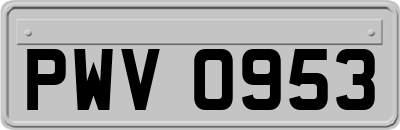 PWV 0953